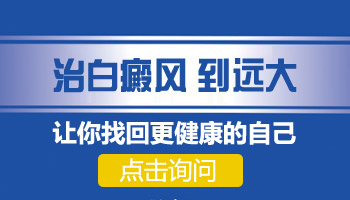 治白癜风 到远大

让你找回更健康的自己

点击询问